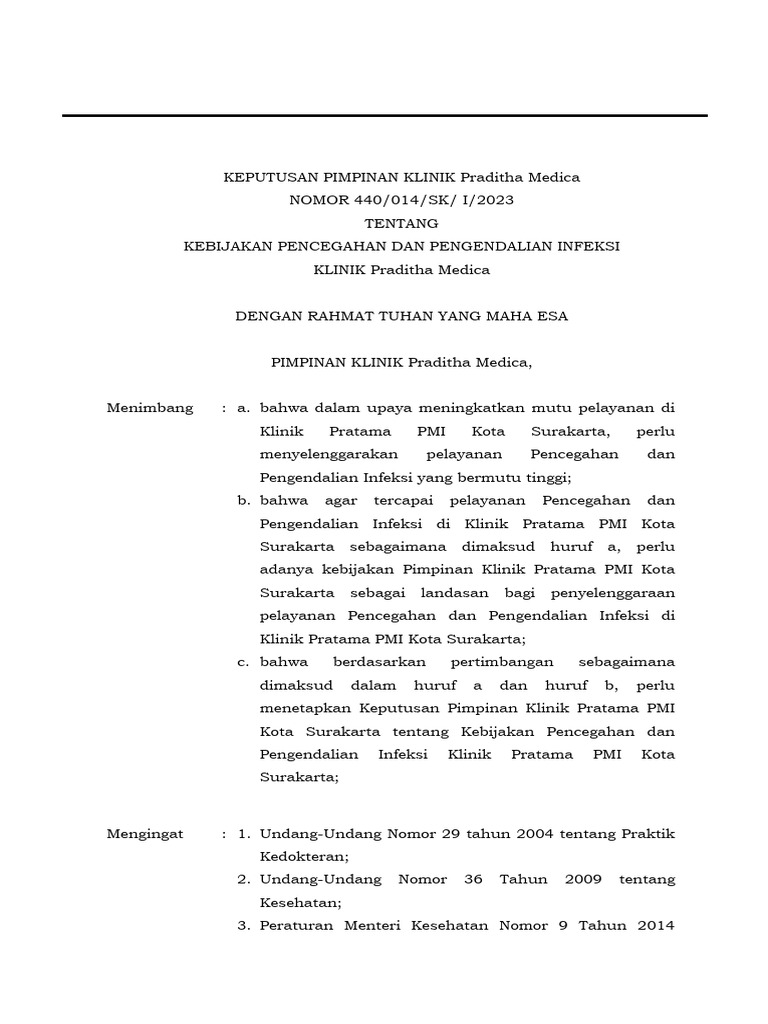 KEPUTUSAN PIMPINAN KLINIK Praditha Medica
NOMOR 440/014/SK/ I/2023
TENTANG
KEBIJAKAN PENCEGAHAN DAN PENGENDALIAN INFEKSI
KLINIK Praditha Medica

DENGAN RAHMAT TUHAN YANG MAHA ESA

PIMPINAN KLINIK Praditha Medica,

Menimbang : a. bahwa dalam upaya meningkatkan mutu pelayanan di Klinik Pratama PMI Kota Surakarta, perlu menyelenggarakan pelayanan Pencegahan dan Pengendalian Infeksi yang bermutu tinggi;
b. bahwa agar tercapai pelayanan Pencegahan dan Pengendalian Infeksi di Klinik Pratama PMI Kota Surakarta sebagaimana dimaksud huruf a, perlu adanya kebijakan Pimpinan Klinik Pratama PMI Kota Surakarta sebagai landasan bagi penyelenggaraan pelayanan Pencegahan dan Pengendalian Infeksi di Klinik Pratama PMI Kota Surakarta;
c. bahwa berdasarkan pertimbangan sebagaimana dimaksud dalam huruf a dan huruf b, perlu menetapkan Keputusan Pimpinan Klinik Pratama PMI Kota Surakarta tentang Kebijakan Pencegahan dan Pengendalian Infeksi Klinik Pratama PMI Kota Surakarta;

Mengingat : 1. Undang-Undang Nomor 29 tahun 2004 tentang Praktik Kedokteran;
2. Undang-Undang Nomor 36 Tahun 2009 tentang Kesehatan;
3. Peraturan Menteri Kesehatan Nomor 9 Tahun 2014